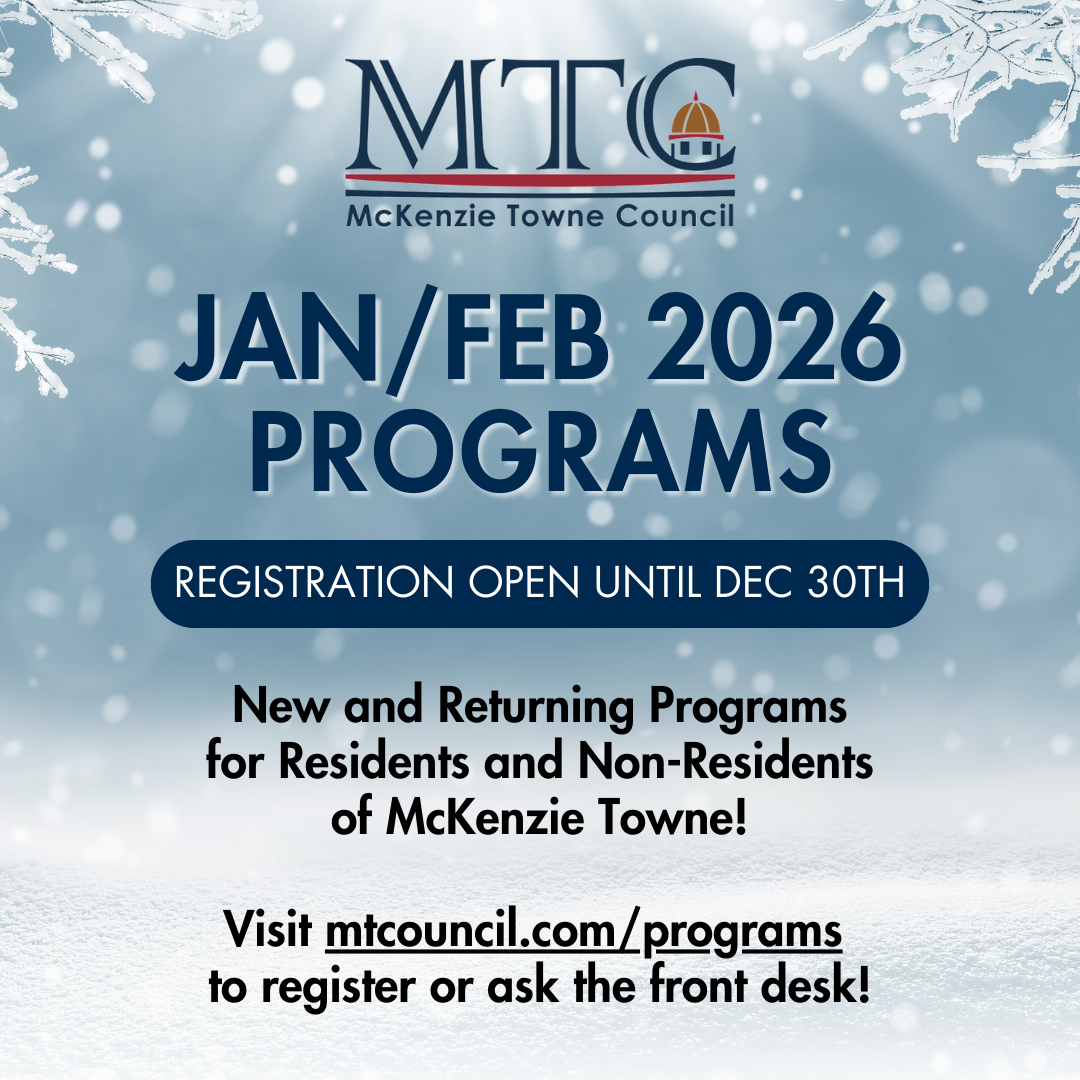 MTC
McKenzie Towne Council

JAN/FEB 2026 PROGRAMS

REGISTRATION OPEN UNTIL DEC 30TH

New and Returning Programs for Residents and Non-Residents of McKenzie Towne!

Visit mtcouncil.com/programs to register or ask the front desk!